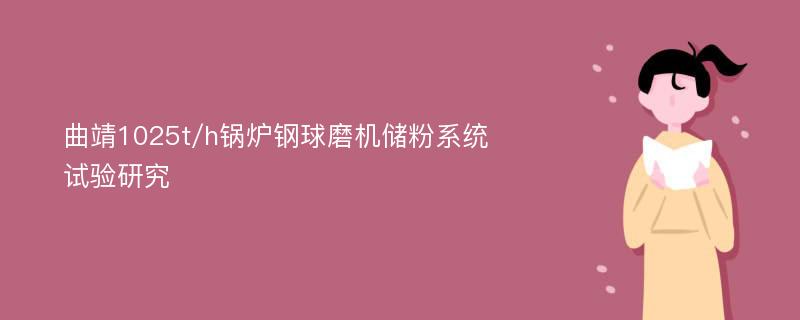 曲靖1025t/h锅炉钢球磨机储粉系统试验研究